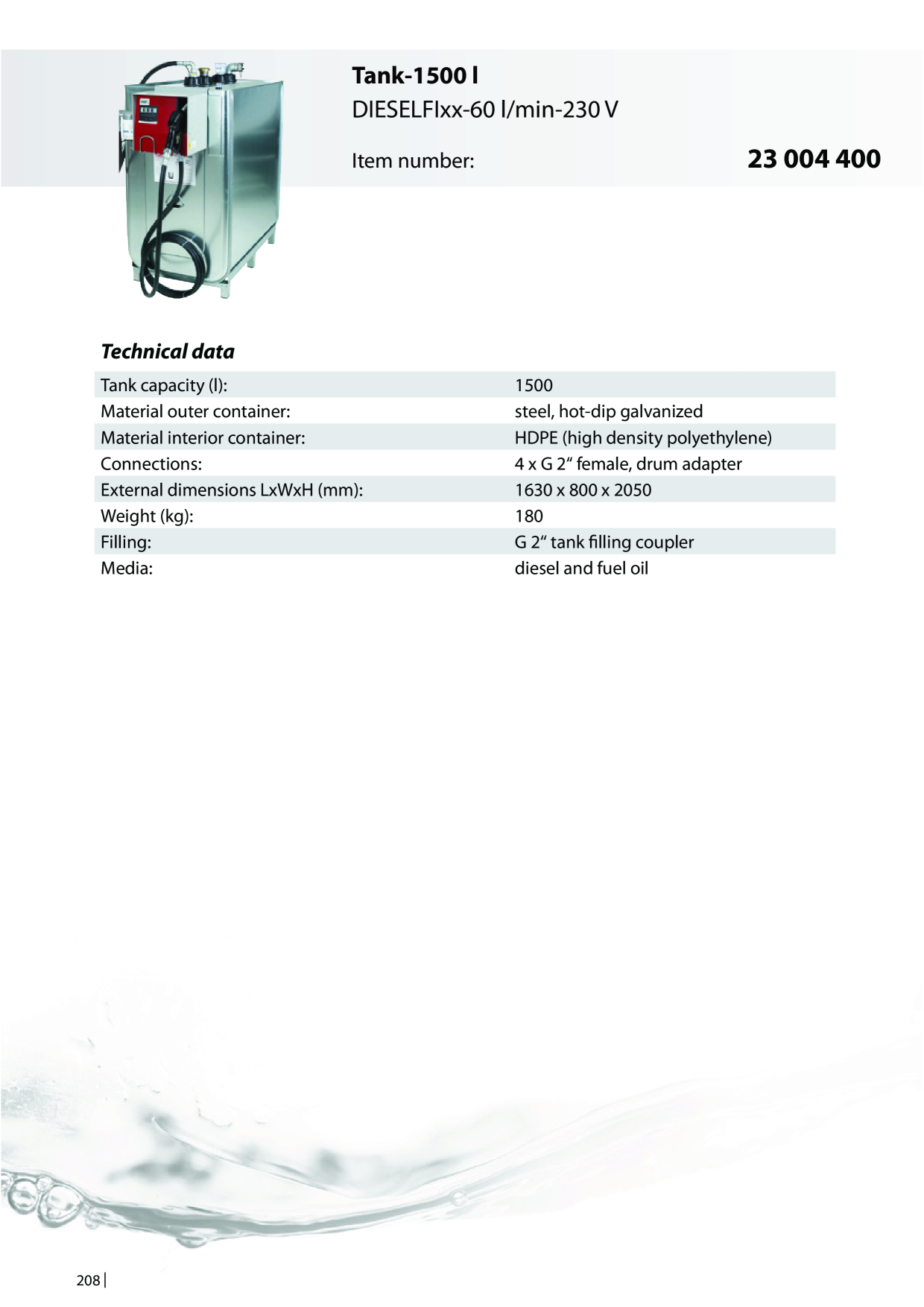 Tank-1500 l
DIESELFIxx-60 l/min-230 V

Item number:
23 004 400

Technical data

Tank capacity (l): 1500
Material outer container: steel, hot-dip galvanized
Material interior container: HDPE (high density polyethylene)
Connections: 4 x G 2" female, drum adapter
External dimensions LxWxH (mm): 1630 x 800 x 2050
Weight (kg): 180
Filling: G 2" tank filling coupler
Media: diesel and fuel oil

208 |